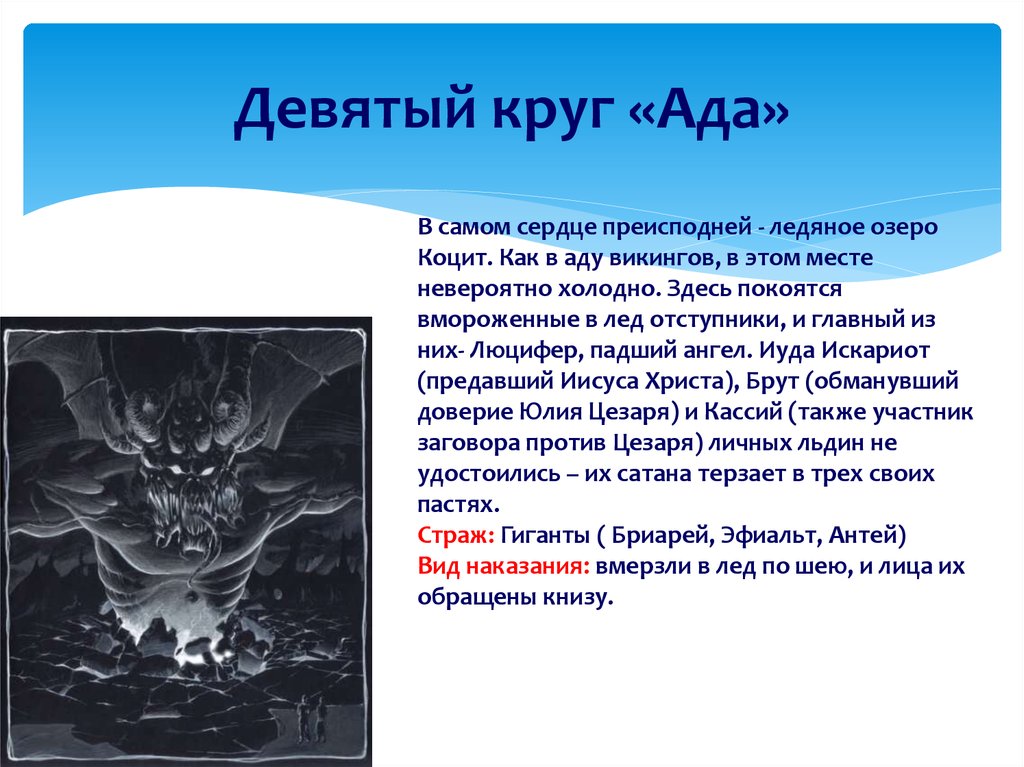 Девятый круг «Ада»

В самом сердце преисподней - ледяное озеро Коцит. Как в аду викингов, в этом месте невероятно холодно. Здесь покоятся вмороженные в лед отступники, и главный из них- Люцифер, падший ангел. Иуда Искариот (предавший Иисуса Христа), Брут (обманувший доверие Юлия Цезаря) и Кассий (также участник заговора против Цезаря) личных льдин не удостоились – их сатана терзает в трех своих пастях.
Страж: Гиганты ( Бриарей, Эфиальт, Антей)
Вид наказания: вмерзли в лед по шею, и лица их обращены книзу.